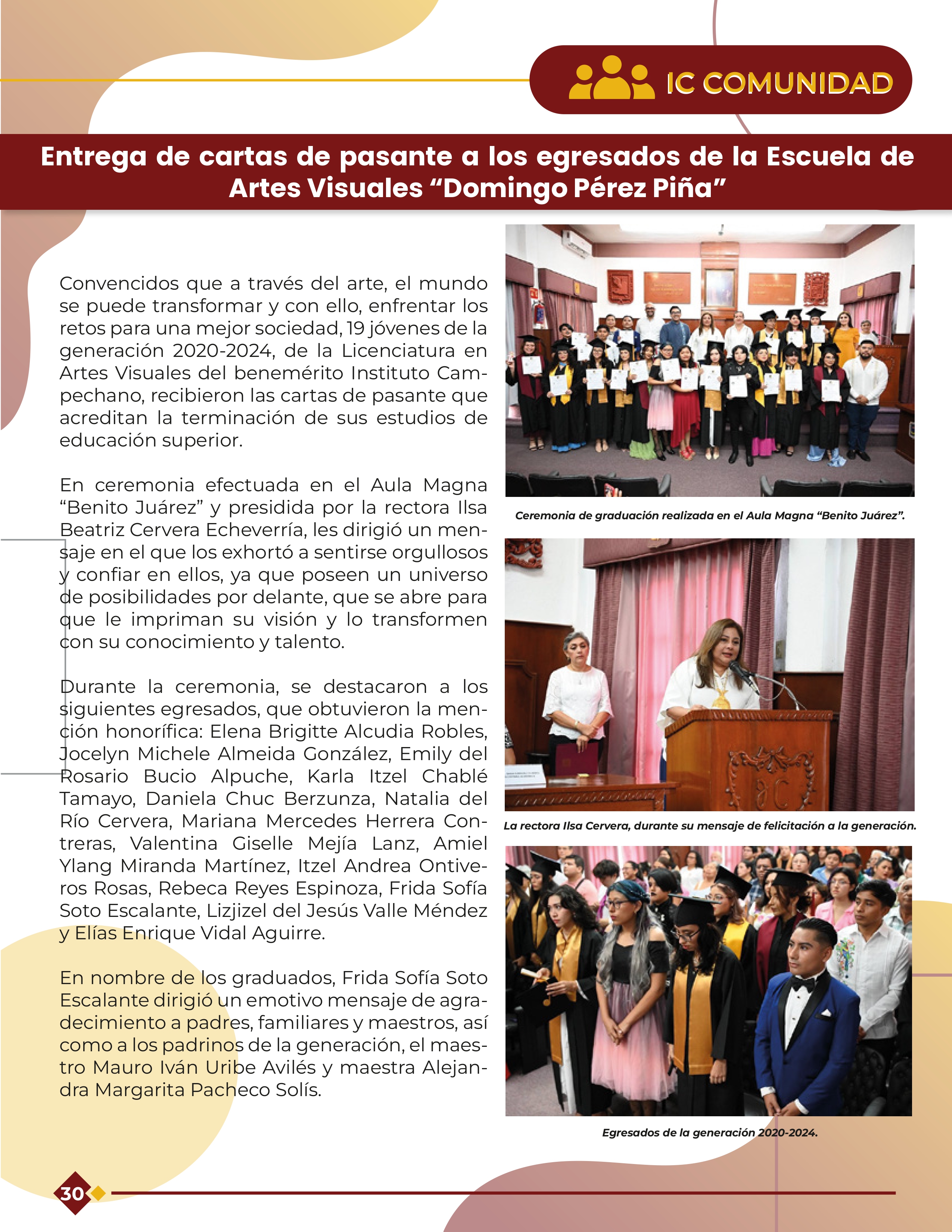 IC COMUNIDAD

Entrega de cartas de pasante a los egresados de la Escuela de Artes Visuales “Domingo Pérez Piña”

Convencidos que a través del arte, el mundo se puede transformar y con ello, enfrentar los retos para una mejor sociedad, 19 jóvenes de la generación 2020-2024, de la Licenciatura en Artes Visuales del benemérito Instituto Campechano, recibieron las cartas de pasante que acreditan la terminación de sus estudios de educación superior.

En ceremonia efectuada en el Aula Magna “Benito Juárez” y presidida por la rectora Ilsa Beatriz Cervera Echeverría, les dirigió un mensaje en el que los exhortó a sentirse orgullosos y confiar en ellos, ya que poseen un universo de posibilidades por delante, que se abre para que le impriman su visión y lo transformen con su conocimiento y talento.

Durante la ceremonia, se destacaron a los siguientes egresados, que obtuvieron la mención honorífica: Elena Brigitte Alcudia Robles, Jocelyn Michele Almeida González, Emily del Rosario Bucio Alpuche, Karla Itzel Chablé Tamayo, Daniela Chuc Berzunza, Natalia del Río Cervera, Mariana Mercedes Herrera Contreras, Valentina Giselle Mejía Lanz, Amiel Ylang Miranda Martínez, Itzel Andrea Ontiveros Rosas, Rebeca Reyes Espinoza, Frida Sofía Soto Escalante, Lizjizel del Jesús Valle Méndez y Elías Enrique Vidal Aguirre.

En nombre de los graduados, Frida Sofía Soto Escalante dirigió un emotivo mensaje de agradecimiento a padres, familiares y maestros, así como a los padrinos de la generación, el maestro Mauro Iván Uribe Avilés y maestra Alejandra Margarita Pacheco Solís.

Ceremonia de graduación realizada en el Aula Magna “Benito Juárez”.

La rectora Ilsa Cervera, durante su mensaje de felicitación a la generación.

Egresados de la generación 2020-2024.

30